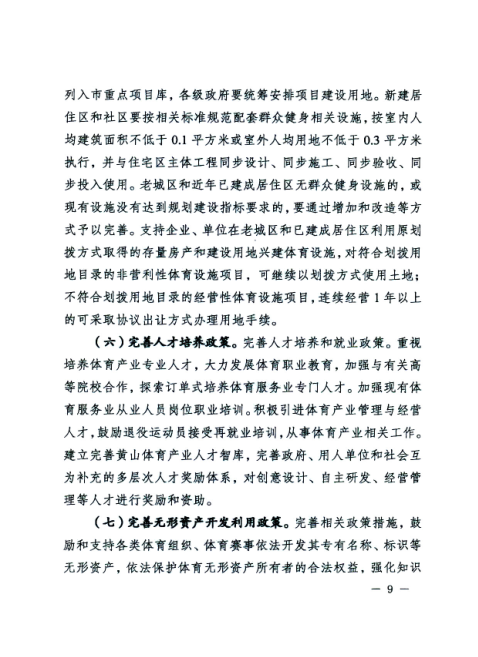 列入市重点项目库，各级政府要统筹安排项目建设用地。新建居住区和社区要按相关标准规范配套群众健身相关设施，按室内人均建筑面积不低于 0.1 平方米或室外人均用地不低于 0.3 平方米执行，并与住宅区主体工程同步设计、同步施工、同步验收、同步投入使用。老城区和近年已建成居住区无群众健身设施的，或现有设施没有达到规划建设指标要求的，要通过增加和改造等方式予以完善。支持企业、单位在老城区和已建成居住区利用原划拨方式取得的存量房产和建设用地兴建体育设施，对符合划拨用地目录的非营利性体育设施项目，可继续以划拨方式使用土地；不符合划拨用地目录的经营性体育设施项目，连续经营 1 年以上的可采取协议出让方式办理用地手续。

（六）完善人才培养政策。完善人才培养和就业政策。重视培养体育产业专业人才，大力发展体育职业教育，加强与有关高等院校合作，探索订单式培养体育服务业专门人才。加强现有体育服务业从业人员岗位职业培训。积极引进体育产业管理与经营人才，鼓励退役运动员接受再就业培训，从事体育产业相关工作。建立完善黄山体育产业人才智库，完善政府、用人单位和社会互为补充的多层次人才奖励体系，对创意设计、自主研发、经营管理等人才进行奖励和资助。

（七）完善无形资产开发利用政策。完善相关政策措施，鼓励和支持各类体育组织、体育赛事依法开发其专有名称、标识等无形资产，依法保护体育无形资产所有者的合法权益，强化知识

— 9 —